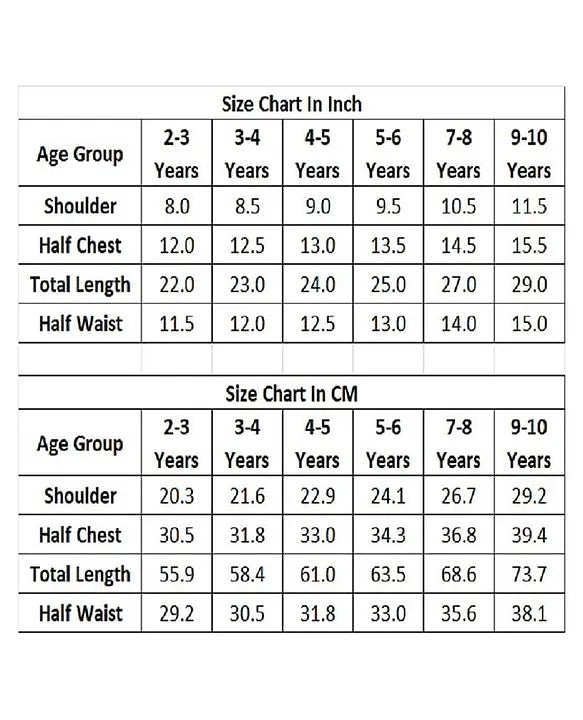 Size Chart In Inch

| Age Group | 2-3 Years | 3-4 Years | 4-5 Years | 5-6 Years | 7-8 Years | 9-10 Years |
|---|---|---|---|---|---|---|
| Shoulder | 8.0 | 8.5 | 9.0 | 9.5 | 10.5 | 11.5 |
| Half Chest | 12.0 | 12.5 | 13.0 | 13.5 | 14.5 | 15.5 |
| Total Length | 22.0 | 23.0 | 24.0 | 25.0 | 27.0 | 29.0 |
| Half Waist | 11.5 | 12.0 | 12.5 | 13.0 | 14.0 | 15.0 |

Size Chart In CM

| Age Group | 2-3 Years | 3-4 Years | 4-5 Years | 5-6 Years | 7-8 Years | 9-10 Years |
|---|---|---|---|---|---|---|
| Shoulder | 20.3 | 21.6 | 22.9 | 24.1 | 26.7 | 29.2 |
| Half Chest | 30.5 | 31.8 | 33.0 | 34.3 | 36.8 | 39.4 |
| Total Length | 55.9 | 58.4 | 61.0 | 63.5 | 68.6 | 73.7 |
| Half Waist | 29.2 | 30.5 | 31.8 | 33.0 | 35.6 | 38.1 |